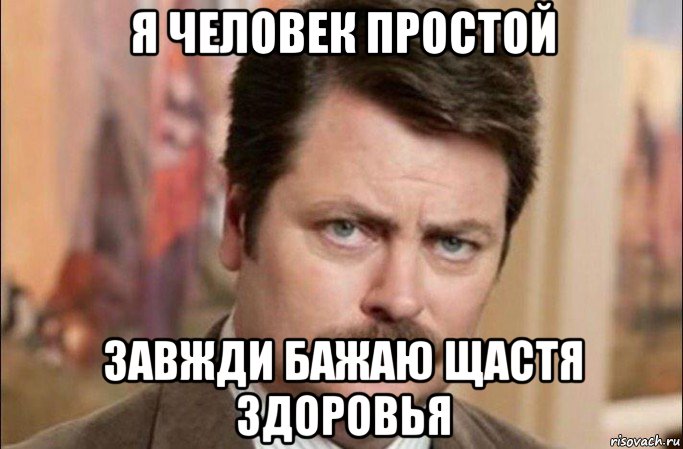 Я ЧЕЛОВЕК ПРОСТОЙ

ЗАВЖДИ БАЖАЮ ЩАСТЯ ЗДОРОВЬЯ

risovach.ru